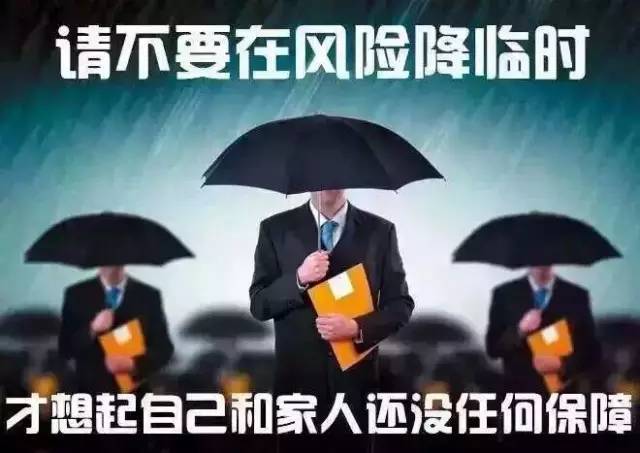 请不要在风险降临时

才想起自己和家人还没任何保障